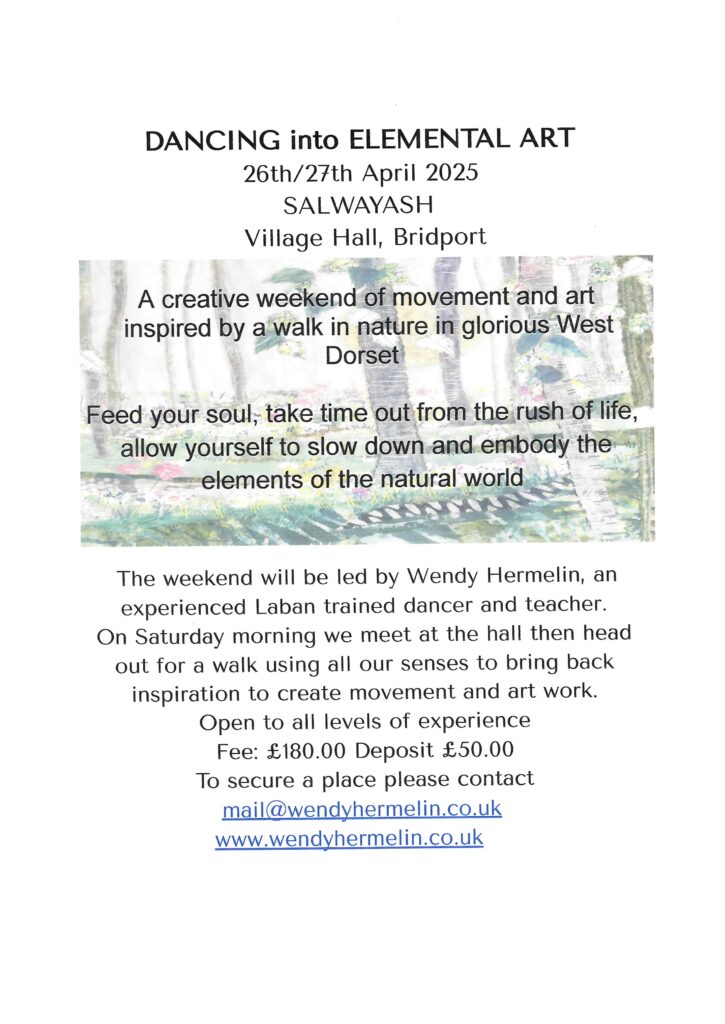 DANCING into ELEMENTAL ART
26th/27th April 2025
SALWAYASH
Village Hall, Bridport

A creative weekend of movement and art inspired by a walk in nature in glorious West Dorset

Feed your soul, take time out from the rush of life, allow yourself to slow down and embody the elements of the natural world

The weekend will be led by Wendy Hermelin, an experienced Laban trained dancer and teacher. On Saturday morning we meet at the hall then head out for a walk using all our senses to bring back inspiration to create movement and art work.
Open to all levels of experience
Fee: £180.00 Deposit £50.00
To secure a place please contact
mail@wendyhermelin.co.uk
www.wendyhermelin.co.uk